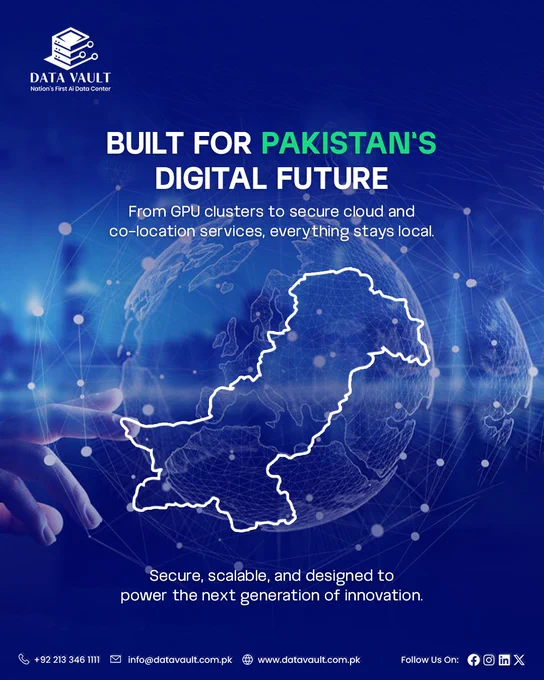 DATA VAULT
Nation's First Ai Data Center

BUILT FOR PAKISTAN'S DIGITAL FUTURE

From GPU clusters to secure cloud and co-location services, everything stays local.

Secure, scalable, and designed to power the next generation of innovation.

+92 213 346 1111 info@datavault.com.pk www.datavault.com.pk Follow Us On: